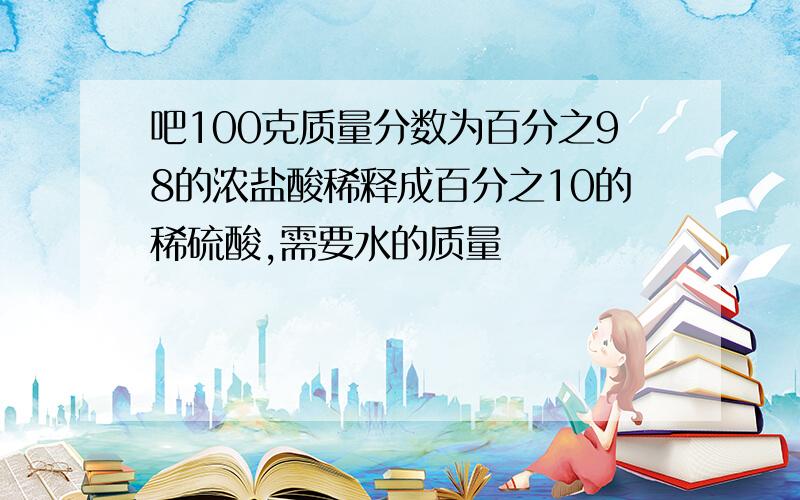 吧100克质量分数为百分之98的浓盐酸稀释成百分之10的稀硫酸,需要水的质量